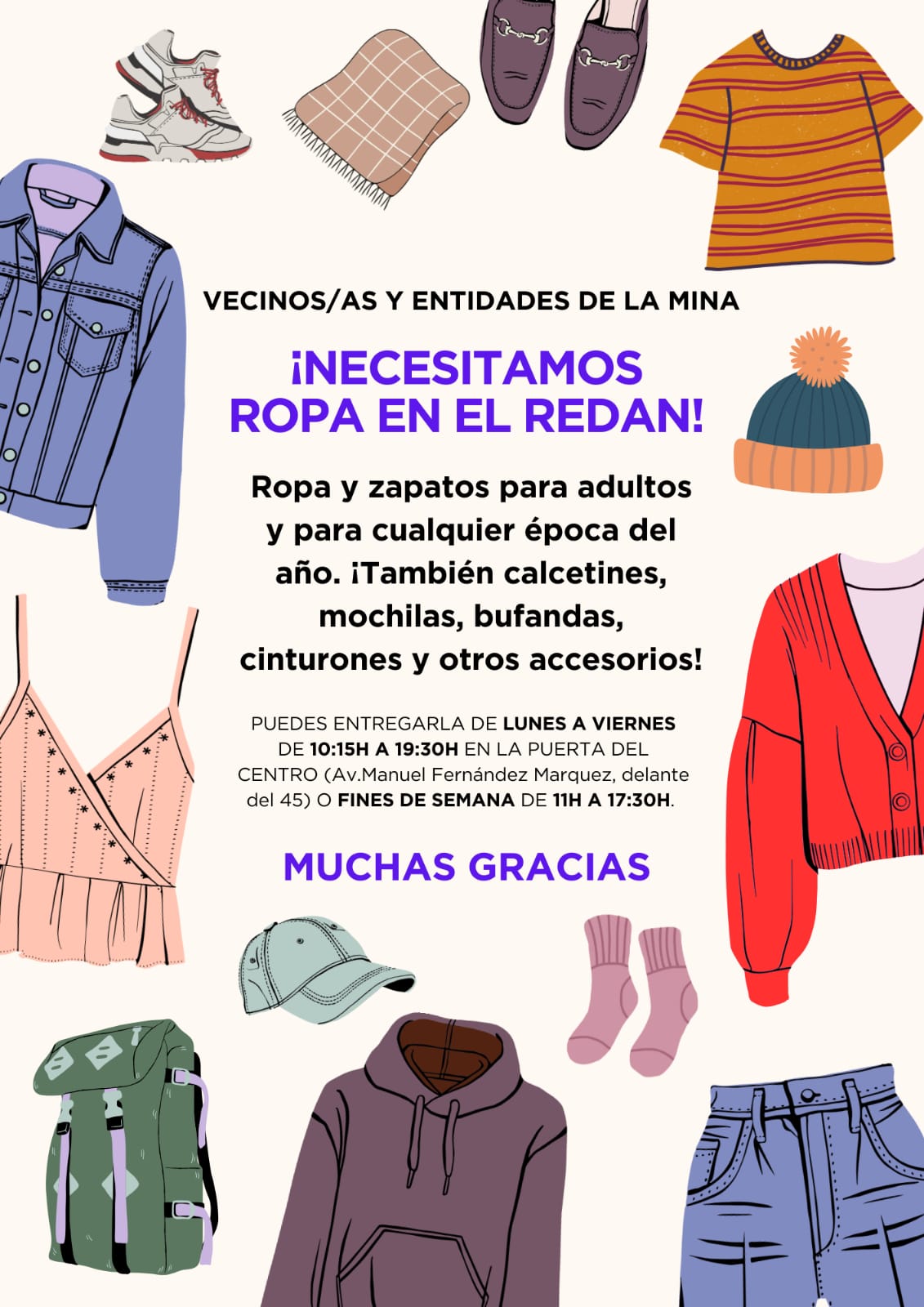 VECINOS/AS Y ENTIDADES DE LA MINA

¡NECESITAMOS ROPA EN EL REDAN!

Ropa y zapatos para adultos y para cualquier época del año. ¡También calcetines, mochilas, bufandas, cinturones y otros accesorios!

PUEDES ENTREGARLA DE LUNES A VIERNES DE 10:15H A 19:30H EN LA PUERTA DEL CENTRO (Av.Manuel Fernández Marquez, delante del 45) O FINES DE SEMANA DE 11H A 17:30H.

MUCHAS GRACIAS